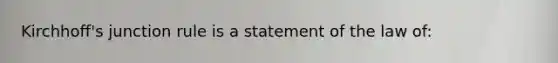 Kirchhoff's junction rule is a statement of the law of: